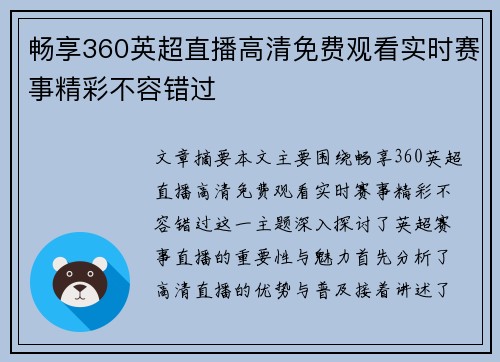 畅享360英超直播高清免费观看实时赛事精彩不容错过

文章摘要本文主要围绕畅享360英超直播高清免费观看实时赛事精彩不容错过这一主题深入探讨了英超赛事直播的重要性与魅力首先分析了高清直播的优势与普及接着讲述了